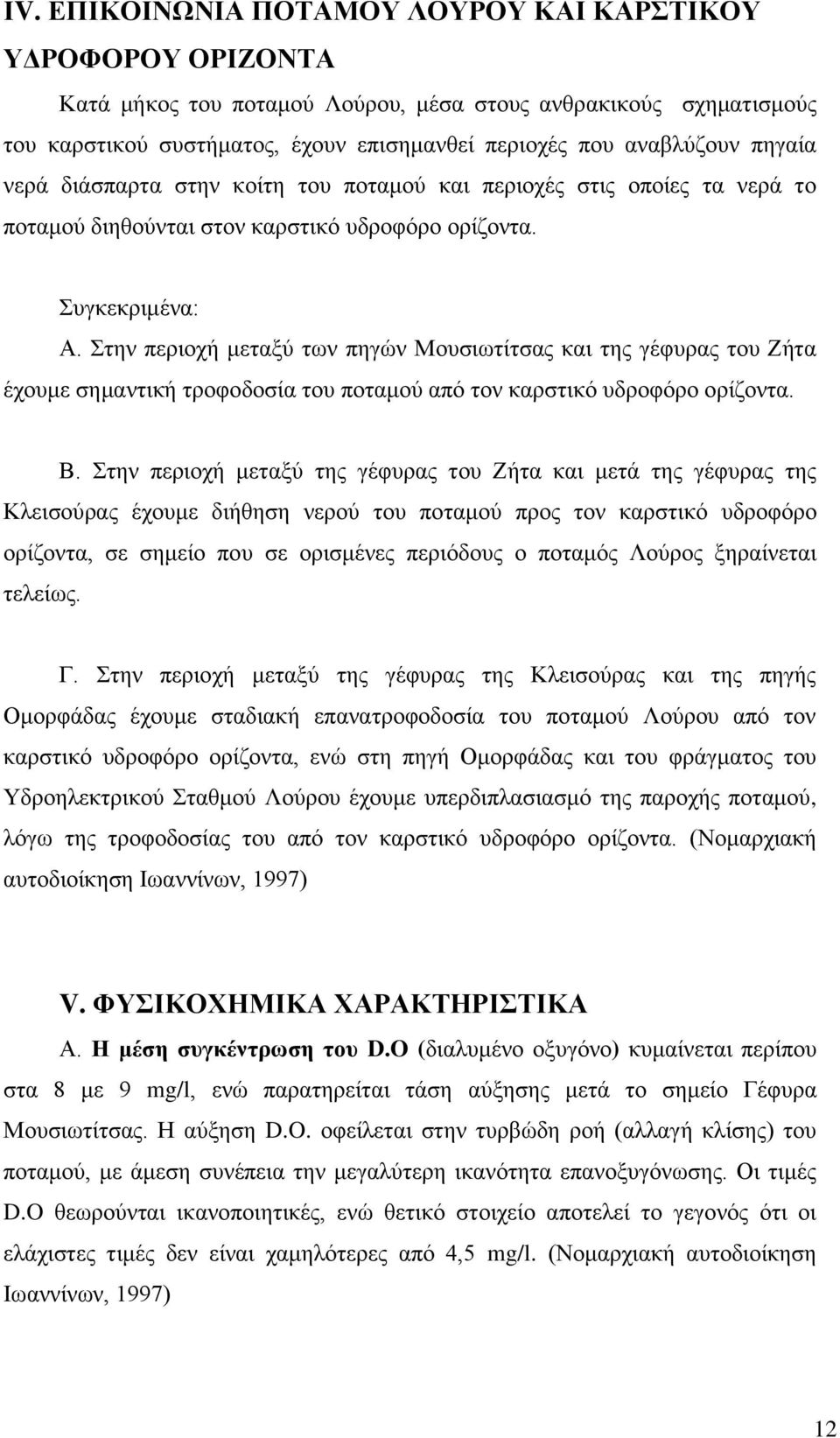 IV. ΕΠΙΚΟΙΝΩΝΙΑ ΠΟΤΑΜΟΥ ΛΟΥΡΟΥ ΚΑΙ ΚΑΡΣΤΙΚΟΥ ΥΔΡΟΦΟΡΟΥ ΟΡΙΖΟΝΤΑ

Κατά μήκος του ποταμού Λούρου, μέσα στους ανθρακικούς σχηματισμούς του καρστικού συστήματος, έχουν επισημανθεί περιοχές που αναβλύζουν πηγαία νερά διάσπαρτα στην κοίτη του ποταμού και περιοχές στις οποίες τα νερά το ποταμού διηθούνται στον καρστικό υδροφόρο ορίζοντα.

Συγκεκριμένα:

Α. Στην περιοχή μεταξύ των πηγών Μουσιωτίτσας και της γέφυρας του Ζήτα έχουμε σημαντική τροφοδοσία του ποταμού από τον καρστικό υδροφόρο ορίζοντα.

Β. Στην περιοχή μεταξύ της γέφυρας του Ζήτα και μετά της γέφυρας της Κλεισούρας έχουμε διήθηση νερού του ποταμού προς τον καρστικό υδροφόρο ορίζοντα, σε σημείο που σε ορισμένες περιόδους ο ποταμός Λούρος ξηραίνεται τελείως.

Γ. Στην περιοχή μεταξύ της γέφυρας της Κλεισούρας και της πηγής Ομορφάδας έχουμε σταδιακή επανατροφοδοσία του ποταμού Λούρου από τον καρστικό υδροφόρο ορίζοντα, ενώ στη πηγή Ομορφάδας και του φράγματος του Υδροηλεκτρικού Σταθμού Λούρου έχουμε υπερδιπλασιασμό της παροχής ποταμού, λόγω της τροφοδοσίας του από τον καρστικό υδροφόρο ορίζοντα. (Νομαρχιακή αυτοδιοίκηση Ιωαννίνων, 1997)

V. ΦΥΣΙΚΟΧΗΜΙΚΑ ΧΑΡΑΚΤΗΡΙΣΤΙΚΑ

Α. Η μέση συγκέντρωση του D.O (διαλυμένο οξυγόνο) κυμαίνεται περίπου στα 8 με 9 mg/l, ενώ παρατηρείται τάση αύξησης μετά το σημείο Γέφυρα Μουσιωτίτσας. Η αύξηση D.O. οφείλεται στην τυρβώδη ροή (αλλαγή κλίσης) του ποταμού, με άμεση συνέπεια την μεγαλύτερη ικανότητα επανοξυγόνωσης. Οι τιμές D.O θεωρούνται ικανοποιητικές, ενώ θετικό στοιχείο αποτελεί το γεγονός ότι οι ελάχιστες τιμές δεν είναι χαμηλότερες από 4,5 mg/l. (Νομαρχιακή αυτοδιοίκηση Ιωαννίνων, 1997)

12